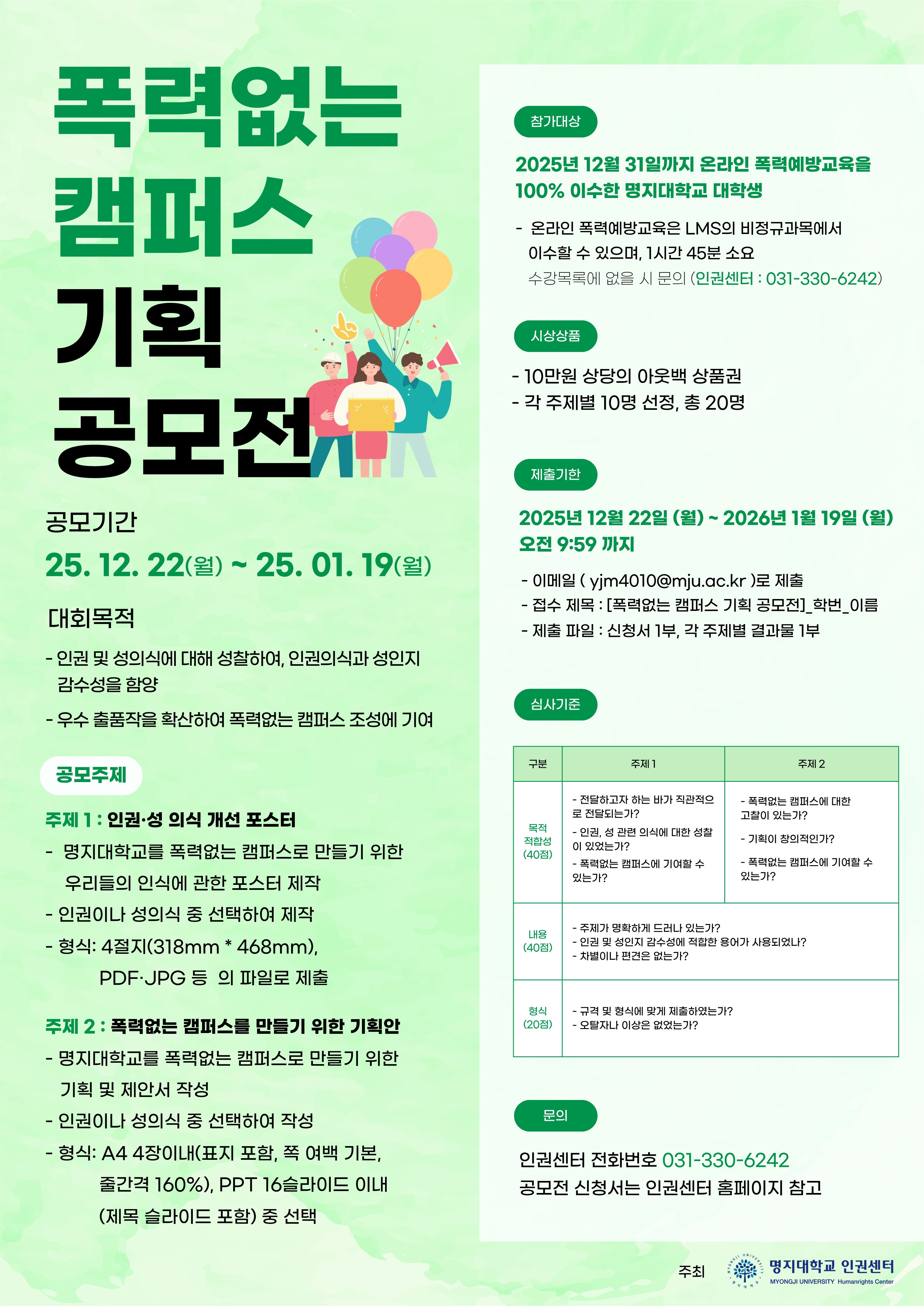 폭력없는
캠퍼스
기획
공모전

공모기간
25. 12. 22(월) ~ 25. 01. 19(월)

대회목적
- 인권 및 성의식에 대해 성찰하여, 인권의식과 성인지 감수성을 함양
- 우수 출품작을 확산하여 폭력없는 캠퍼스 조성에 기여

공모주제
주제 1 : 인권·성 의식 개선 포스터
- 명지대학교를 폭력없는 캠퍼스로 만들기 위한 우리들의 인식에 관한 포스터 제작
- 인권이나 성의식 중 선택하여 제작
- 형식: 4절지(318mm * 468mm), PDF·JPG 등 의 파일로 제출

주제 2 : 폭력없는 캠퍼스를 만들기 위한 기획안
- 명지대학교를 폭력없는 캠퍼스로 만들기 위한 기획 및 제안서 작성
- 인권이나 성의식 중 선택하여 작성
- 형식: A4 4장이내(표지 포함, 쪽 여백 기본, 줄간격 160%), PPT 16슬라이드 이내 (제목 슬라이드 포함) 중 선택

참가대상
2025년 12월 31일까지 온라인 폭력예방교육을 100% 이수한 명지대학교 대학생
- 온라인 폭력예방교육은 LMS의 비정규과목에서 이수할 수 있으며, 1시간 45분 소요
수강목록에 없을 시 문의 (인권센터 : 031-330-6242)

시상상품
- 10만원 상당의 아웃백 상품권
- 각 주제별 10명 선정, 총 20명

제출기한
2025년 12월 22일 (월) ~ 2026년 1월 19일 (월) 오전 9:59 까지
- 이메일 ( yjm4010@mju.ac.kr )로 제출
- 접수 제목 : [폭력없는 캠퍼스 기획 공모전]_학번_이름
- 제출 파일 : 신청서 1부, 각 주제별 결과물 1부

심사기준
| 구분 | 주제 1 | 주제 2 |
|---|---|---|
| 목적 적합성 (40점) | - 전달하고자 하는 바가 직관적으로 전달되는가? - 인권, 성 관련 의식에 대한 성찰이 있었는가? - 폭력없는 캠퍼스에 기여할 수 있는가? | - 폭력없는 캠퍼스에 대한 고찰이 있는가? - 기획이 창의적인가? - 폭력없는 캠퍼스에 기여할 수 있는가? |
| 내용 (40점) | - 주제가 명확하게 드러나 있는가? - 인권 및 성인지 감수성에 적합한 용어가 사용되었나? - 차별이나 편견은 없는가? | |
| 형식 (20점) | - 규격 및 형식에 맞게 제출하였는가? - 오탈자나 이상은 없었는가? | |

문의
인권센터 전화번호 031-330-6242
공모전 신청서는 인권센터 홈페이지 참고

주최 MYONGJI UNIVERSITY 명지대학교 인권센터 MYONGJI UNIVERSITY Humanrights Center